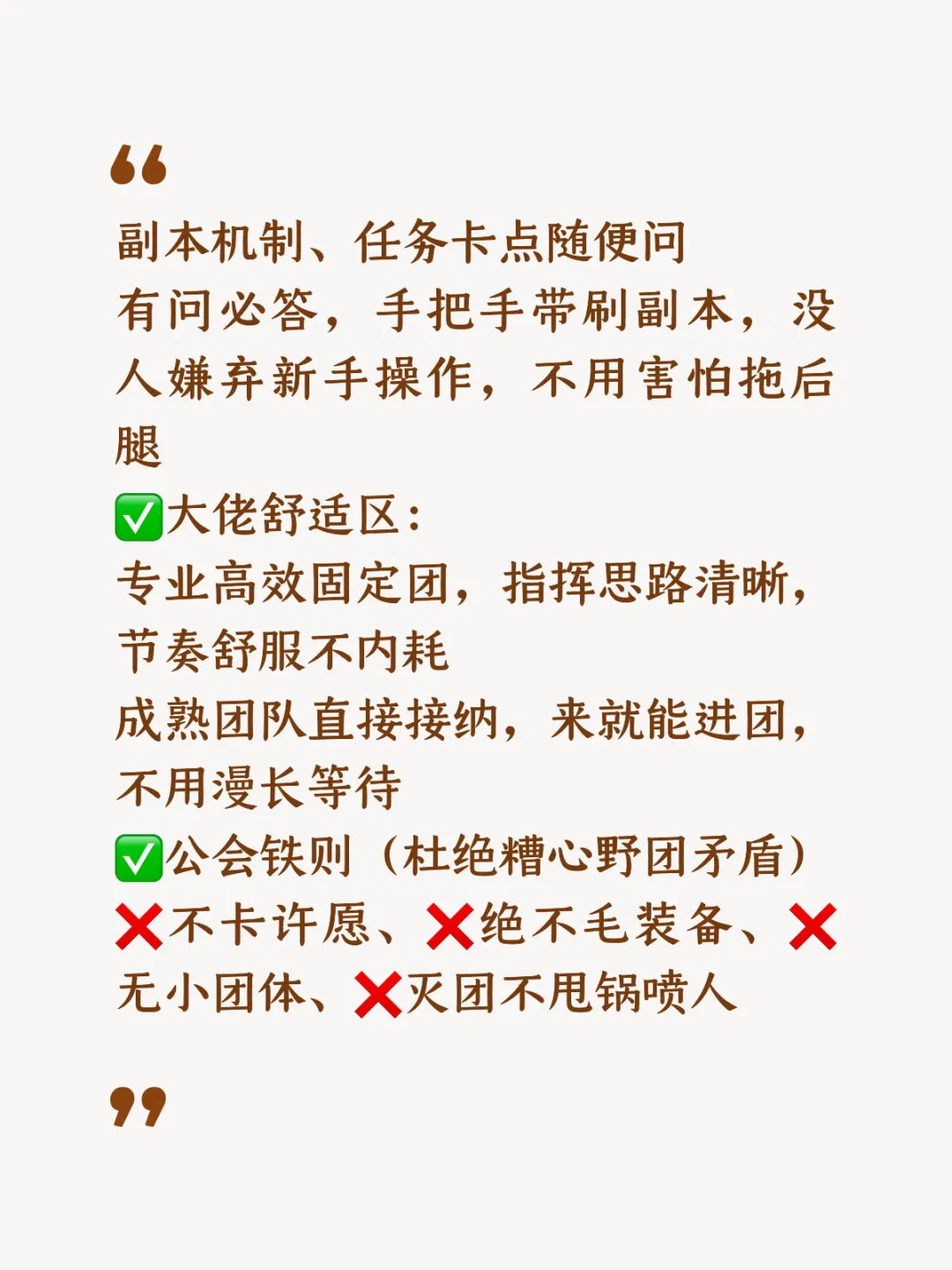 “

副本机制、任务卡点随便问
有问必答，手把手带刷副本，没人嫌弃新手操作，不用害怕拖后腿
✅大佬舒适区：
专业高效固定团，指挥思路清晰，节奏舒服不内耗
成熟团队直接接纳，来就能进团，不用漫长等待
✅公会铁则（杜绝糟心野团矛盾）
❌不卡许愿、❌绝不毛装备、❌无小团体、❌灭团不甩锅喷人

”